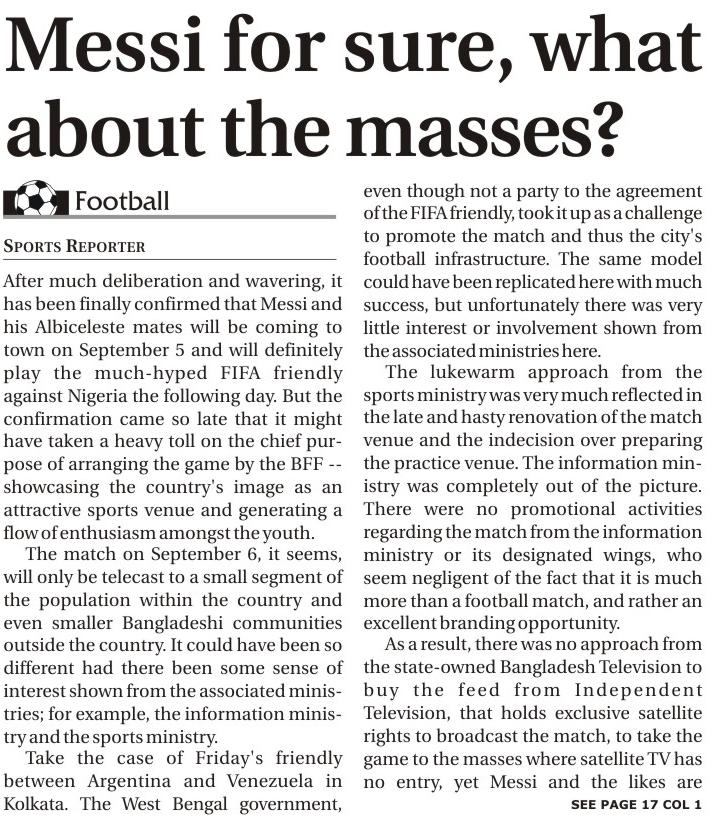 Messi for sure, what about the masses?

Football

SPORTS REPORTER

After much deliberation and wavering, it has been finally confirmed that Messi and his Albiceleste mates will be coming to town on September 5 and will definitely play the much-hyped FIFA friendly against Nigeria the following day. But the confirmation came so late that it might have taken a heavy toll on the chief purpose of arranging the game by the BFF -- showcasing the country's image as an attractive sports venue and generating a flow of enthusiasm amongst the youth.

The match on September 6, it seems, will only be telecast to a small segment of the population within the country and even smaller Bangladeshi communities outside the country. It could have been so different had there been some sense of interest shown from the associated ministries; for example, the information ministry and the sports ministry.

Take the case of Friday's friendly between Argentina and Venezuela in Kolkata. The West Bengal government, even though not a party to the agreement of the FIFA friendly, took it up as a challenge to promote the match and thus the city's football infrastructure. The same model could have been replicated here with much success, but unfortunately there was very little interest or involvement shown from the associated ministries here.

The lukewarm approach from the sports ministry was very much reflected in the late and hasty renovation of the match venue and the indecision over preparing the practice venue. The information ministry was completely out of the picture. There were no promotional activities regarding the match from the information ministry or its designated wings, who seem negligent of the fact that it is much more than a football match, and rather an excellent branding opportunity.

As a result, there was no approach from the state-owned Bangladesh Television to buy the feed from Independent Television, that holds exclusive satellite rights to broadcast the match, to take the game to the masses where satellite TV has no entry, yet Messi and the likes are

SEE PAGE 17 COL 1